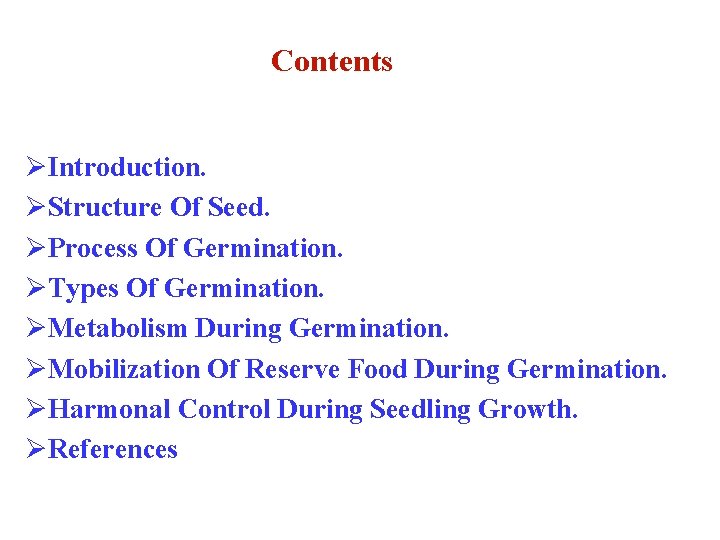 Contents

➢Introduction.
➢Structure Of Seed.
➢Process Of Germination.
➢Types Of Germination.
➢Metabolism During Germination.
➢Mobilization Of Reserve Food During Germination.
➢Harmonal Control During Seedling Growth.
➢References